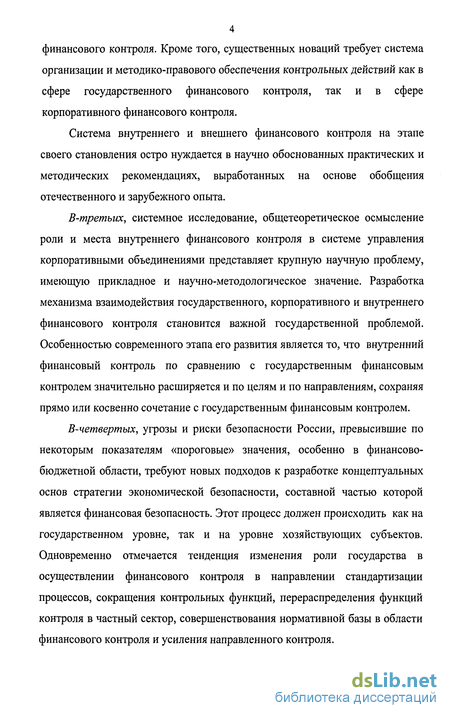 4

финансового контроля. Кроме того, существенных новаций требует система организации и методико-правового обеспечения контрольных действий как в сфере государственного финансового контроля, так и в сфере корпоративного финансового контроля.

Система внутреннего и внешнего финансового контроля на этапе своего становления остро нуждается в научно обоснованных практических и методических рекомендациях, выработанных на основе обобщения отечественного и зарубежного опыта.

В-третьих, системное исследование, общетеоретическое осмысление роли и места внутреннего финансового контроля в системе управления корпоративными объединениями представляет крупную научную проблему, имеющую прикладное и научно-методологическое значение. Разработка механизма взаимодействия государственного, корпоративного и внутреннего финансового контроля становится важной государственной проблемой. Особенностью современного этапа его развития является то, что внутренний финансовый контроль по сравнению с государственным финансовым контролем значительно расширяется и по целям и по направлениям, сохраняя прямо или косвенно сочетание с государственным финансовым контролем.

В-четвертых, угрозы и риски безопасности России, превысившие по некоторым показателям «пороговые» значения, особенно в финансово-бюджетной области, требуют новых подходов к разработке концептуальных основ стратегии экономической безопасности, составной частью которой является финансовая безопасность. Этот процесс должен происходить как на государственном уровне, так и на уровне хозяйствующих субъектов. Одновременно отмечается тенденция изменения роли государства в осуществлении финансового контроля в направлении стандартизации процессов, сокращения контрольных функций, перераспределения функций контроля в частный сектор, совершенствования нормативной базы в области финансового контроля и усиления направленного контроля.

dsLib.net
библиотека диссертаций